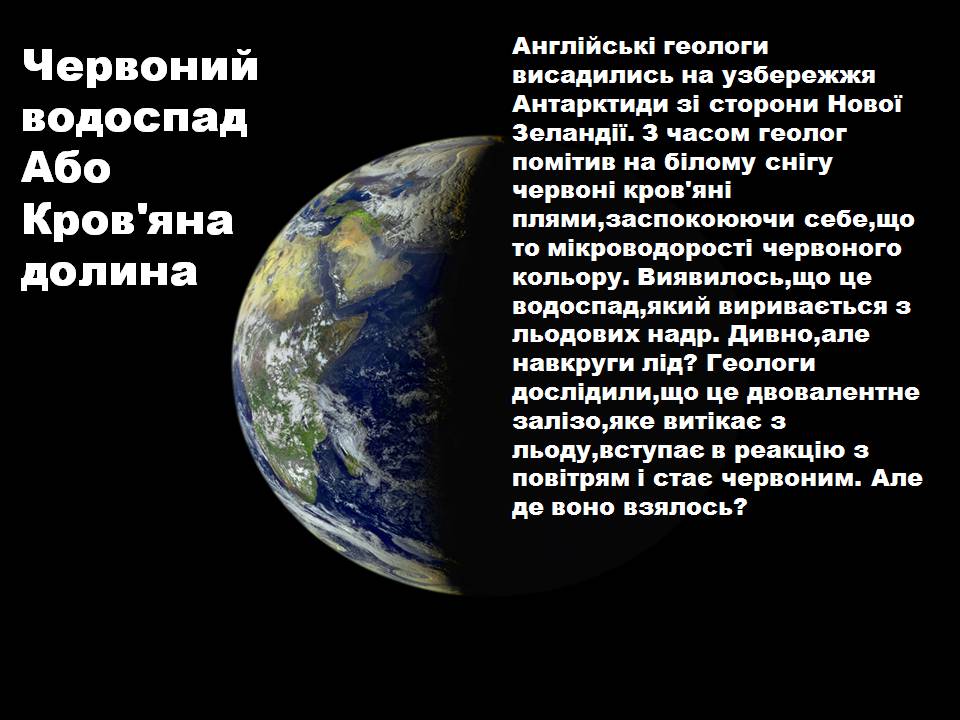 Червоний водоспад Або Кров'яна долина

Англійські геологи висадились на узбережжя Антарктиди зі сторони Нової Зеландії. З часом геолог помітив на білому снігу червоні кров'яні плями,заспокоюючи себе,що то мікроводорості червоного кольору. Виявилось,що це водоспад,який виривається з льодових надр. Дивно,але навкруги лід? Геологи дослідили,що це двовалентне залізо,яке витікає з льоду,вступає в реакцію з повітрям і стає червоним. Але де воно взялось?